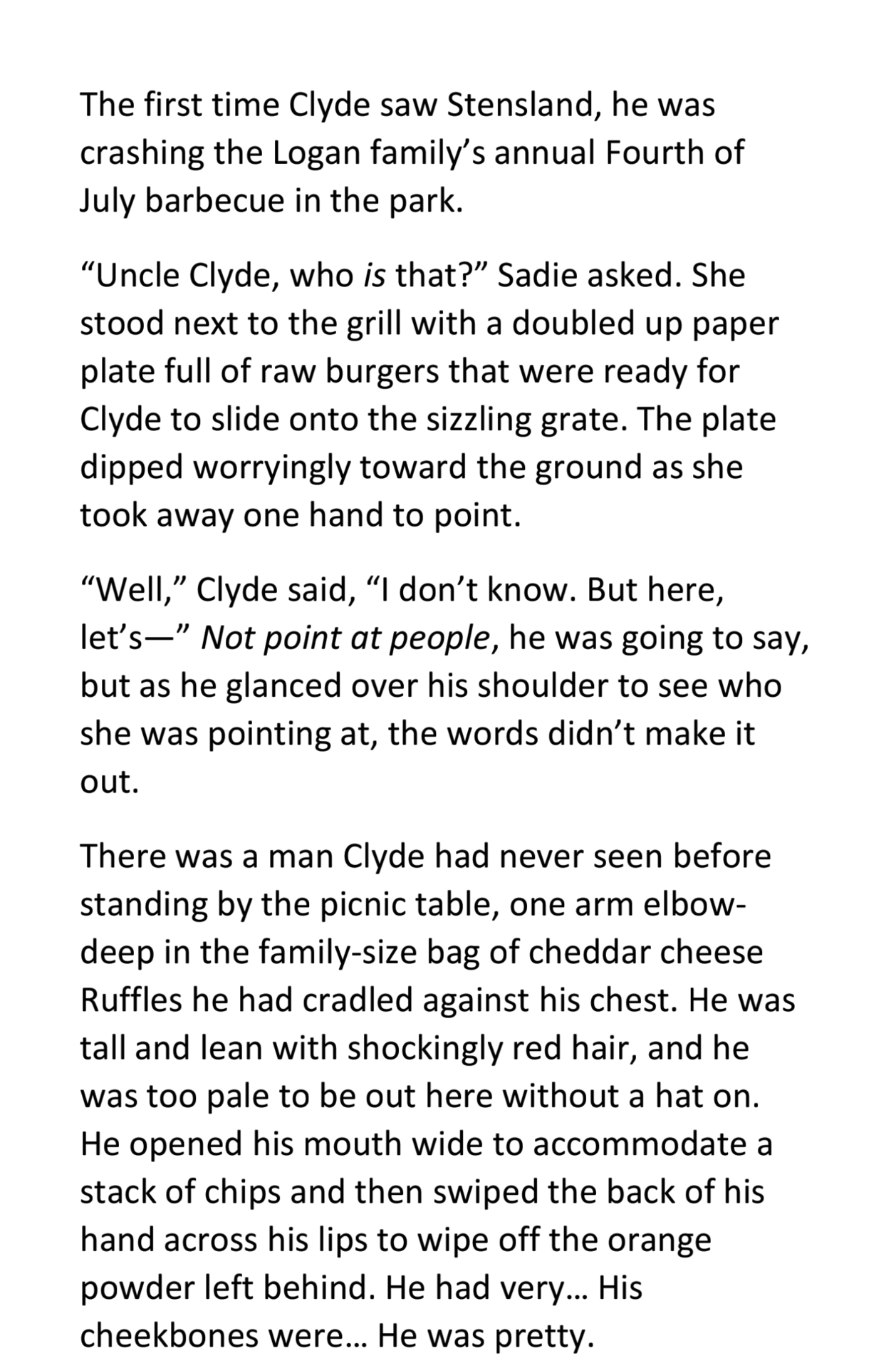 The first time Clyde saw Stensland, he was crashing the Logan family's annual Fourth of July barbecue in the park.

"Uncle Clyde, who is that?" Sadie asked. She stood next to the grill with a doubled up paper plate full of raw burgers that were ready for Clyde to slide onto the sizzling grate. The plate dipped worryingly toward the ground as she took away one hand to point.

"Well," Clyde said, "I don't know. But here, let's—" Not point at people, he was going to say, but as he glanced over his shoulder to see who she was pointing at, the words didn't make it out.

There was a man Clyde had never seen before standing by the picnic table, one arm elbow-deep in the family-size bag of cheddar cheese Ruffles he had cradled against his chest. He was tall and lean with shockingly red hair, and he was too pale to be out here without a hat on. He opened his mouth wide to accommodate a stack of chips and then swiped the back of his hand across his lips to wipe off the orange powder left behind. He had very... His cheekbones were... He was pretty.